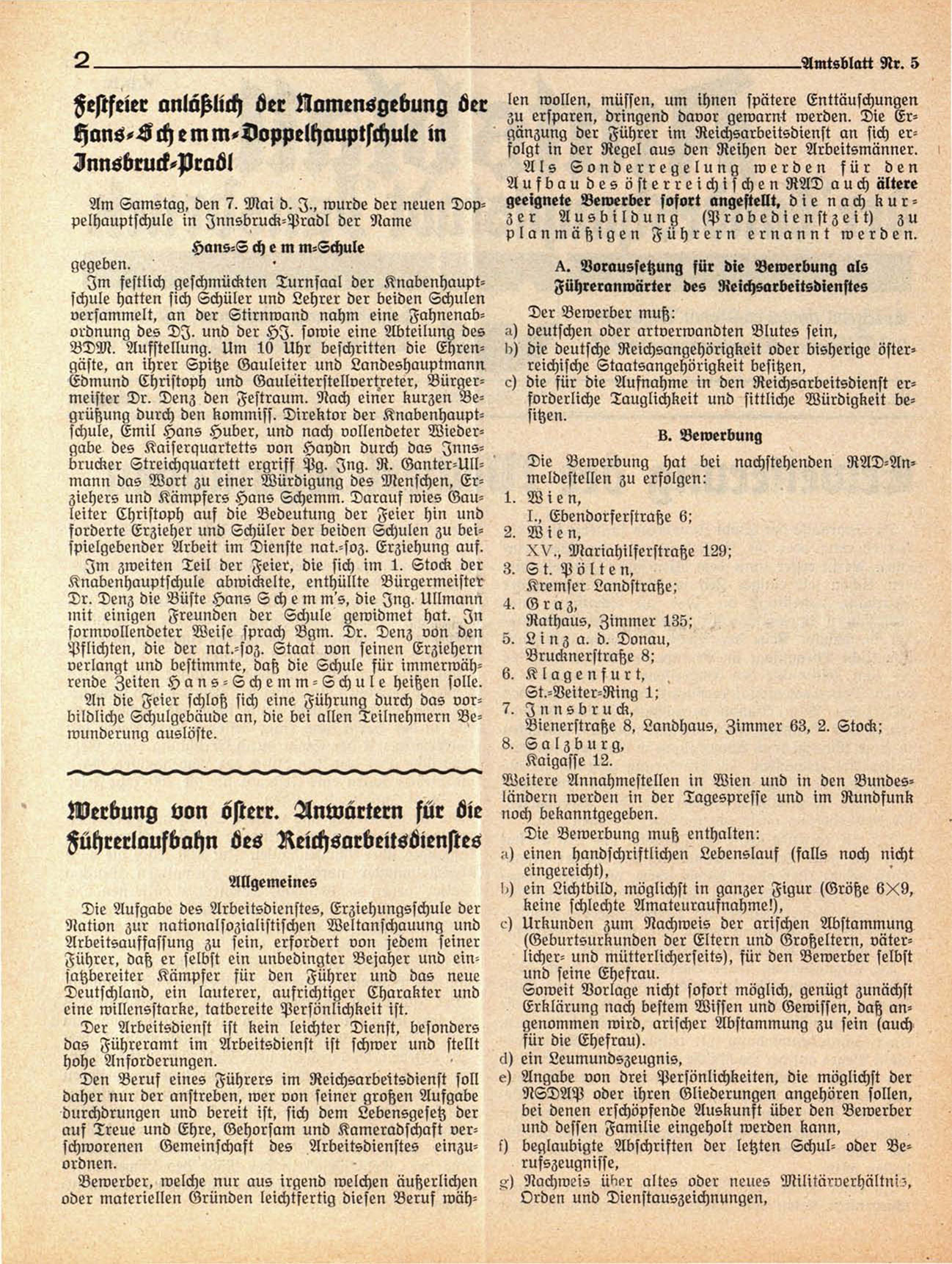 2 Amtsblatt Nr. 5

Festfeier anläßlich der Namensgebung der Hans-Schemm-Doppelhauptschule in Innsbruck-Pradl

Am Samstag, den 7. Mai d. J., wurde der neuen Doppelhauptschule in Innsbruck-Pradl der Name

Hans-Schemm-Schule

gegeben.

Im festlich geschmückten Turnsaal der Knabenhauptschule hatten sich Schüler und Lehrer der beiden Schulen versammelt, an der Stirnwand nahm eine Fahnenabordnung des DJ. und der HJ. sowie eine Abteilung des BDM. Aufstellung. Um 10 Uhr beschritten die Ehrengäste, an ihrer Spitze Gauleiter und Landeshauptmann Edmund Christoph und Gauleiterstellvertreter, Bürgermeister Dr. Denz den Festraum. Nach einer kurzen Begrüßung durch den kommiss. Direktor der Knabenhauptschule, Emil Hans Huber, und nach vollendeter Wiedergabe des Kaiserquartetts von Haydn durch das Innsbrucker Streichquartett ergriff Pg. Ing. R. Ganter-Ullmann das Wort zu einer Würdigung des Menschen, Erziehers und Kämpfers Hans Schemm. Darauf wies Gauleiter Christoph auf die Bedeutung der Feier hin und forderte Erzieher und Schüler der beiden Schulen zu beispielgebender Arbeit im Dienste nat.-soz. Erziehung auf.

Im zweiten Teil der Feier, die sich im 1. Stock der Knabenhauptschule abwickelte, enthüllte Bürgermeister Dr. Denz die Büste Hans Schemm's, die Ing. Ullmann mit einigen Freunden der Schule gewidmet hat. In formvollendeter Weise sprach Bgm. Dr. Denz von den Pflichten, die der nat.-soz. Staat von seinen Erziehern verlangt und bestimmte, daß die Schule für immerwährende Zeiten Hans-Schemm-Schule heißen solle.

An die Feier schloß sich eine Führung durch das vorbildliche Schulgebäude an, die bei allen Teilnehmern Bewunderung auslöste.

Werbung von österr. Anwärtern für die Führerlaufbahn des Reichsarbeitsdienstes

Allgemeines

Die Aufgabe des Arbeitsdienstes, Erziehungsschule der Nation zur nationalsozialistischen Weltanschauung und Arbeitsauffassung zu sein, erfordert von jedem seiner Führer, daß er selbst ein unbedingter Bejaher und einsatzbereiter Kämpfer für den Führer und das neue Deutschland, ein lauterer, aufrichtiger Charakter und eine willensstarke, tatbereite Persönlichkeit ist.

Der Arbeitsdienst ist kein leichter Dienst, besonders das Führeramt im Arbeitsdienst ist schwer und stellt hohe Anforderungen.

Den Beruf eines Führers im Reichsarbeitsdienst soll daher nur der anstreben, wer von seiner großen Aufgabe durchdrungen und bereit ist, sich dem Lebensgesetz der auf Treue und Ehre, Gehorsam und Kameradschaft verschworenen Gemeinschaft des Arbeitsdienstes einzuordnen.

Bewerber, welche nur aus irgend welchen äußerlichen oder materiellen Gründen leichtfertig diesen Beruf wählen wollen, müssen, um ihnen spätere Enttäuschungen zu ersparen, dringend davor gewarnt werden. Die Ergänzung der Führer im Reichsarbeitsdienst an sich erfolgt in der Regel aus den Reihen der Arbeitsmänner.

Als Sonderregelung werden für den Aufbau des österreichischen RAD auch ältere geeignete Bewerber sofort angestellt, die nach kurzer Ausbildung (Probedienstzeit) zu planmäßigen Führern ernannt werden.

A. Voraussetzung für die Bewerbung als Führeranwärter des Reichsarbeitsdienstes

Der Bewerber muß:
a) deutschen oder artverwandten Blutes sein,
b) die deutsche Reichsangehörigkeit oder bisherige österreichische Staatsangehörigkeit besitzen,
c) die für die Aufnahme in den Reichsarbeitsdienst erforderliche Tauglichkeit und sittliche Würdigkeit besitzen.

B. Bewerbung

Die Bewerbung hat bei nachstehenden RAD-Anmeldestellen zu erfolgen:
1. Wien, I., Ebendorferstraße 6;
2. Wien, XV., Mariahilferstraße 129;
3. St. Pölten, Kremser Landstraße;
4. Graz, Rathaus, Zimmer 135;
5. Linz a. d. Donau, Brucknerstraße 8;
6. Klagenfurt, St.-Veiter-Ring 1;
7. Innsbruck, Bienerstraße 8, Landhaus, Zimmer 63, 2. Stock;
8. Salzburg, Kaigasse 12.

Weitere Annahmestellen in Wien und in den Bundesländern werden in der Tagespresse und im Rundfunk noch bekanntgegeben.

Die Bewerbung muß enthalten:
a) einen handschriftlichen Lebenslauf (falls noch nicht eingereicht),
b) ein Lichtbild, möglichst in ganzer Figur (Größe 6×9, keine schlechte Amateuraufnahme!),
c) Urkunden zum Nachweis der arischen Abstammung (Geburtsurkunden der Eltern und Großeltern, väterlicher- und mütterlicherseits), für den Bewerber selbst und seine Ehefrau.
Soweit Vorlage nicht sofort möglich, genügt zunächst Erklärung nach bestem Wissen und Gewissen, daß angenommen wird, arischer Abstammung zu sein (auch für die Ehefrau).
d) ein Leumundszeugnis,
e) Angabe von drei Persönlichkeiten, die möglichst der NSDAP oder ihren Gliederungen angehören sollen, bei denen erschöpfende Auskunft über den Bewerber und dessen Familie eingeholt werden kann,
f) beglaubigte Abschriften der letzten Schul- oder Berufszeugnisse,
g) Nachweis über altes oder neues Militärverhältnis, Orden und Dienstauszeichnungen,